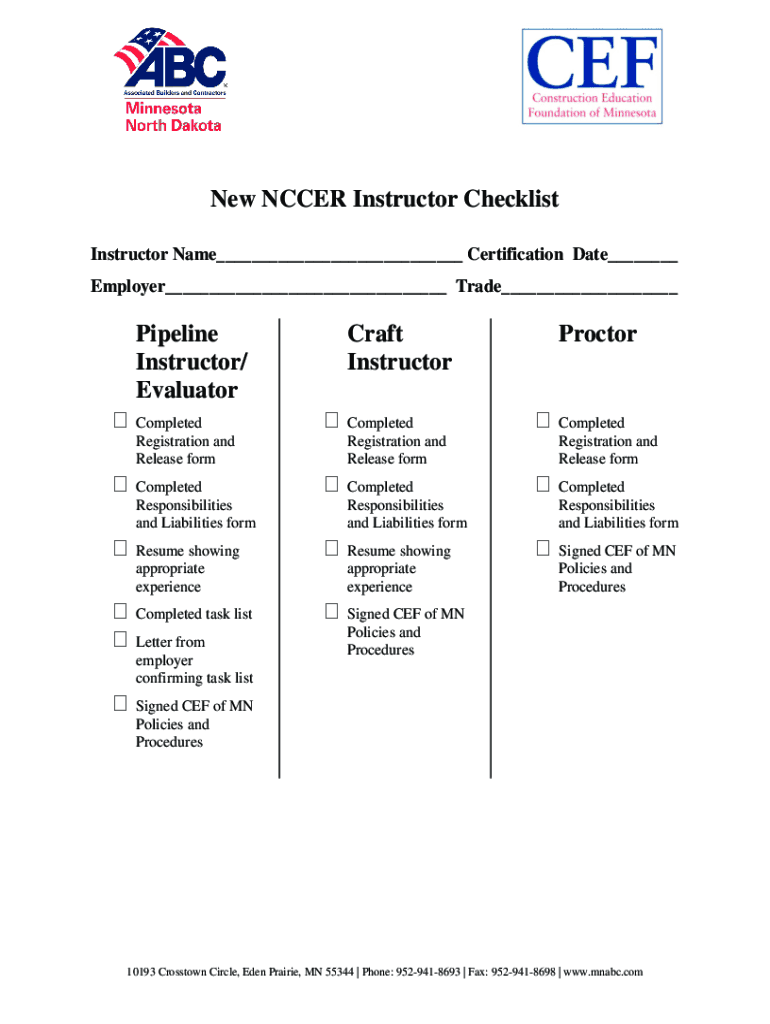 ABC
Associated Builders and Contractors
Minnesota
North Dakota

CEF
Construction Education
Foundation of Minnesota

New NCCER Instructor Checklist

Instructor Name____________________________ Certification Date________

Employer________________________________ Trade____________________

Pipeline Instructor/ Evaluator

☐ Completed Registration and Release form

☐ Completed Responsibilities and Liabilities form

☐ Resume showing appropriate experience

☐ Completed task list

☐ Letter from employer confirming task list

☐ Signed CEF of MN Policies and Procedures

Craft Instructor

☐ Completed Registration and Release form

☐ Completed Responsibilities and Liabilities form

☐ Resume showing appropriate experience

☐ Signed CEF of MN Policies and Procedures

Proctor

☐ Completed Registration and Release form

☐ Completed Responsibilities and Liabilities form

☐ Signed CEF of MN Policies and Procedures

10193 Crosstown Circle, Eden Prairie, MN 55344 | Phone: 952-941-8693 | Fax: 952-941-8698 | www.mnabc.com